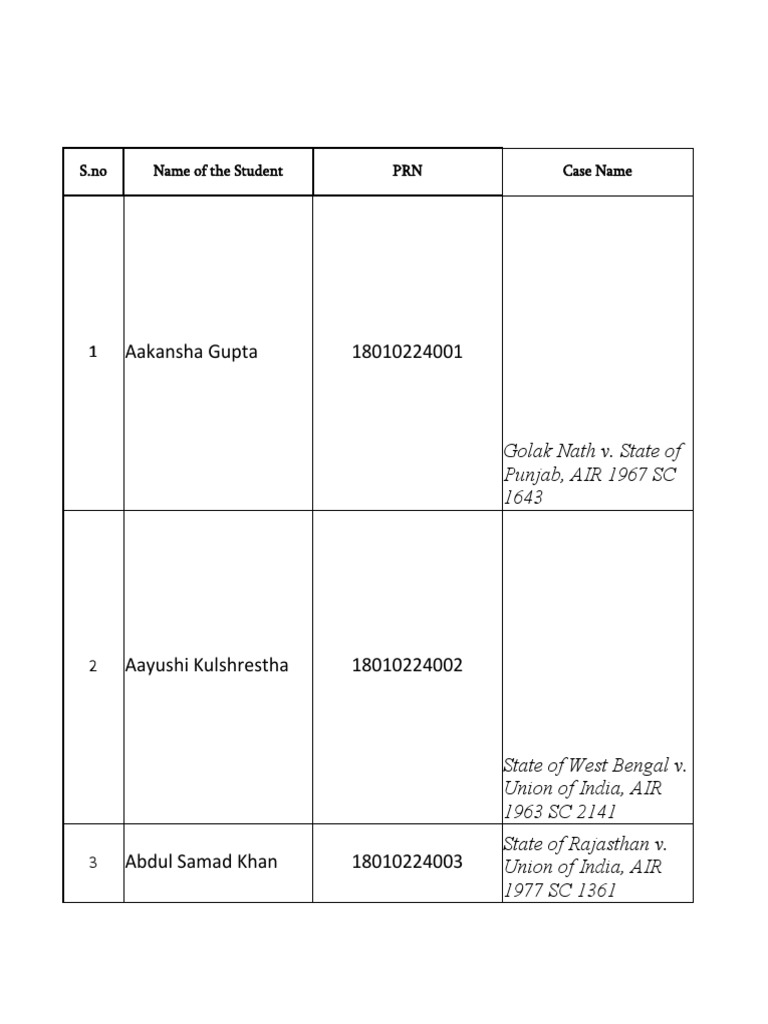 | S.no | Name of the Student | PRN | Case Name |
|---|---|---|---|
| 1 | Aakansha Gupta | 18010224001 | Golak Nath v. State of Punjab, AIR 1967 SC 1643 |
| 2 | Aayushi Kulshrestha | 18010224002 | State of West Bengal v. Union of India, AIR 1963 SC 2141 |
| 3 | Abdul Samad Khan | 18010224003 | State of Rajasthan v. Union of India, AIR 1977 SC 1361 |